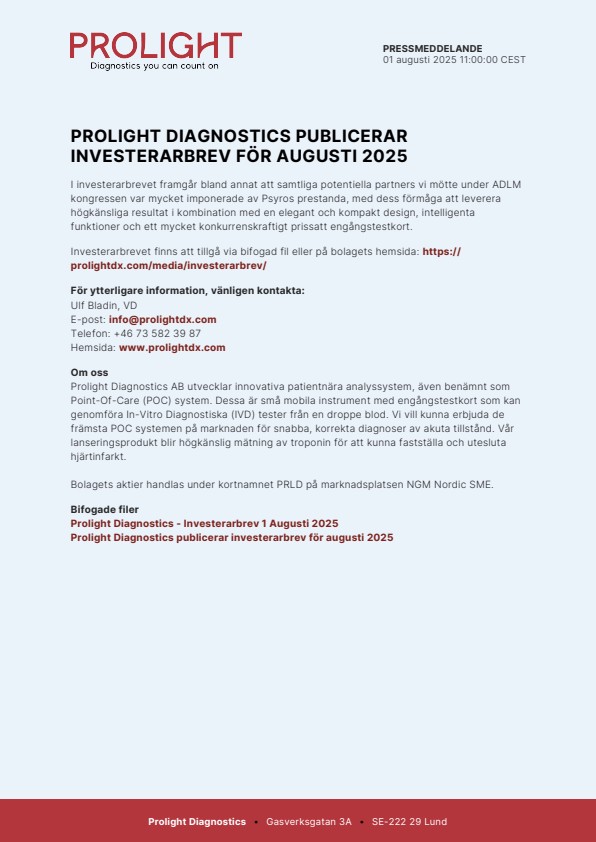 PROLIGHT
Diagnostics you can count on

PRESSMEDDELANDE
01 augusti 2025 11:00:00 CEST

PROLIGHT DIAGNOSTICS PUBLICERAR INVESTERARBREV FÖR AUGUSTI 2025

I investerarbrevet framgår bland annat att samtliga potentiella partners vi mötte under ADLM kongressen var mycket imponerade av Psyros prestanda, med dess förmåga att leverera högkänsliga resultat i kombination med en elegant och kompakt design, intelligenta funktioner och ett mycket konkurrenskraftigt prissatt engångstestkort.

Investerarbrevet finns att tillgå via bifogad fil eller på bolagets hemsida: https://prolightdx.com/media/investerarbrev/

För ytterligare information, vänligen kontakta:
Ulf Bladin, VD
E-post: info@prolightdx.com
Telefon: +46 73 582 39 87
Hemsida: www.prolightdx.com

Om oss
Prolight Diagnostics AB utvecklar innovativa patientnära analyssystem, även benämnt som Point-Of-Care (POC) system. Dessa är små mobila instrument med engångstestkort som kan genomföra In-Vitro Diagnostiska (IVD) tester från en droppe blod. Vi vill kunna erbjuda de främsta POC systemen på marknaden för snabba, korrekta diagnoser av akuta tillstånd. Vår lanseringsprodukt blir högkänslig mätning av troponin för att kunna fastställa och utesluta hjärtinfarkt.

Bolagets aktier handlas under kortnamnet PRLD på marknadsplatsen NGM Nordic SME.

Bifogade filer
Prolight Diagnostics - Investerarbrev 1 Augusti 2025
Prolight Diagnostics publicerar investerarbrev för augusti 2025

Prolight Diagnostics • Gasverksgatan 3A • SE-222 29 Lund